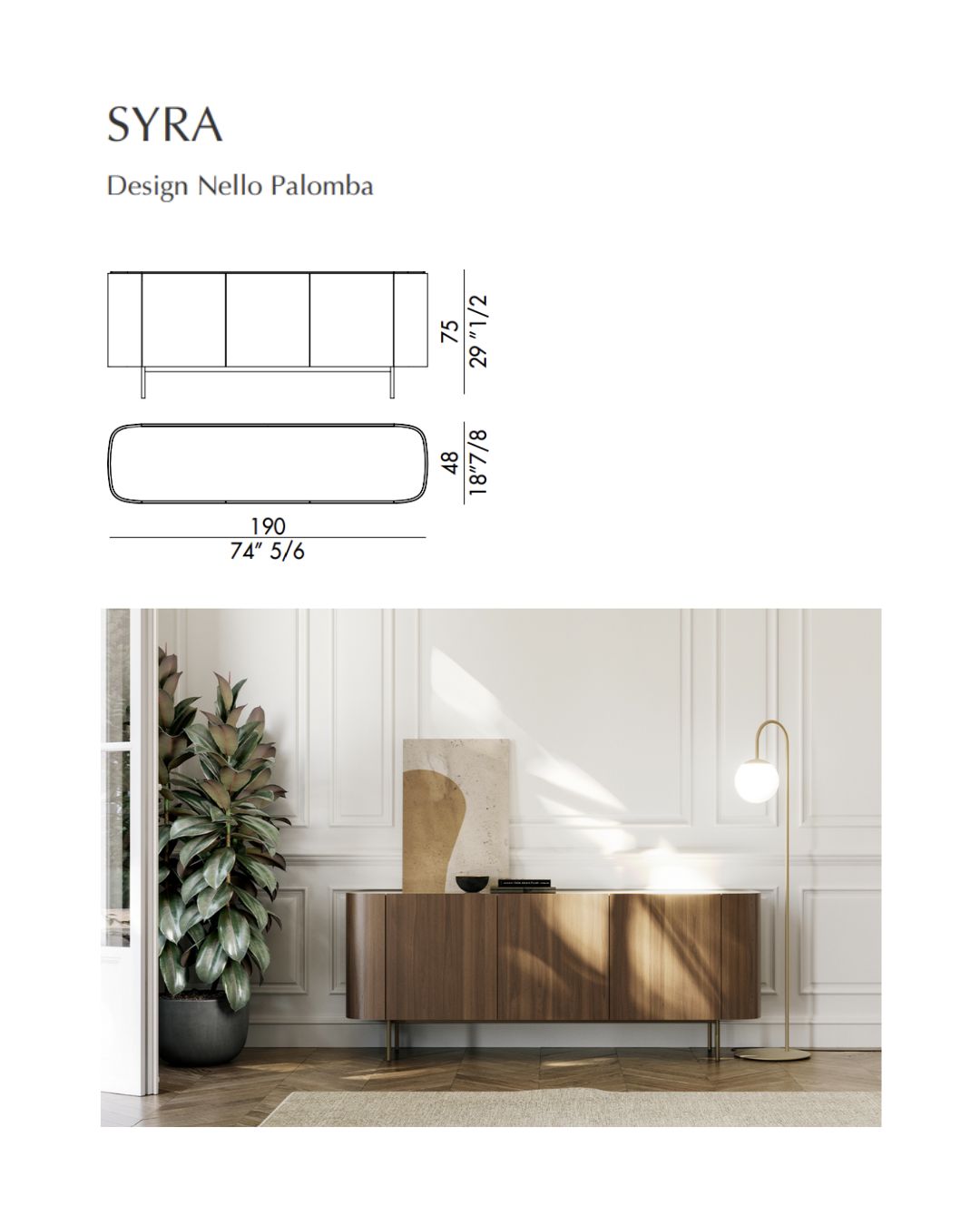 SYRA

Design Nello Palomba

75
29"1/2

48
18"7/8

190
74" 5/6